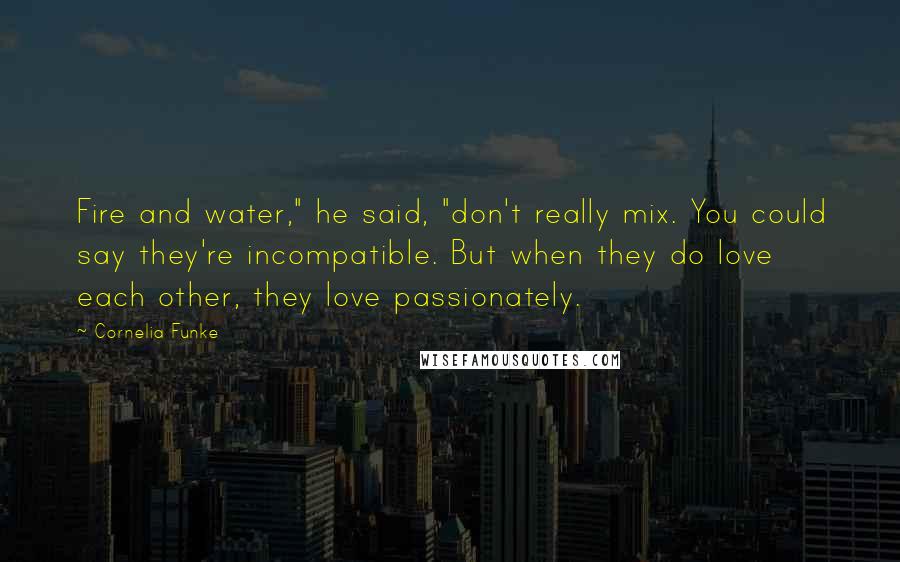 Fire and water," he said, "don't really mix. You could say they're incompatible. But when they do love each other, they love passionately.

~ Cornelia Funke

WISEFAMOUSQUOTES.COM